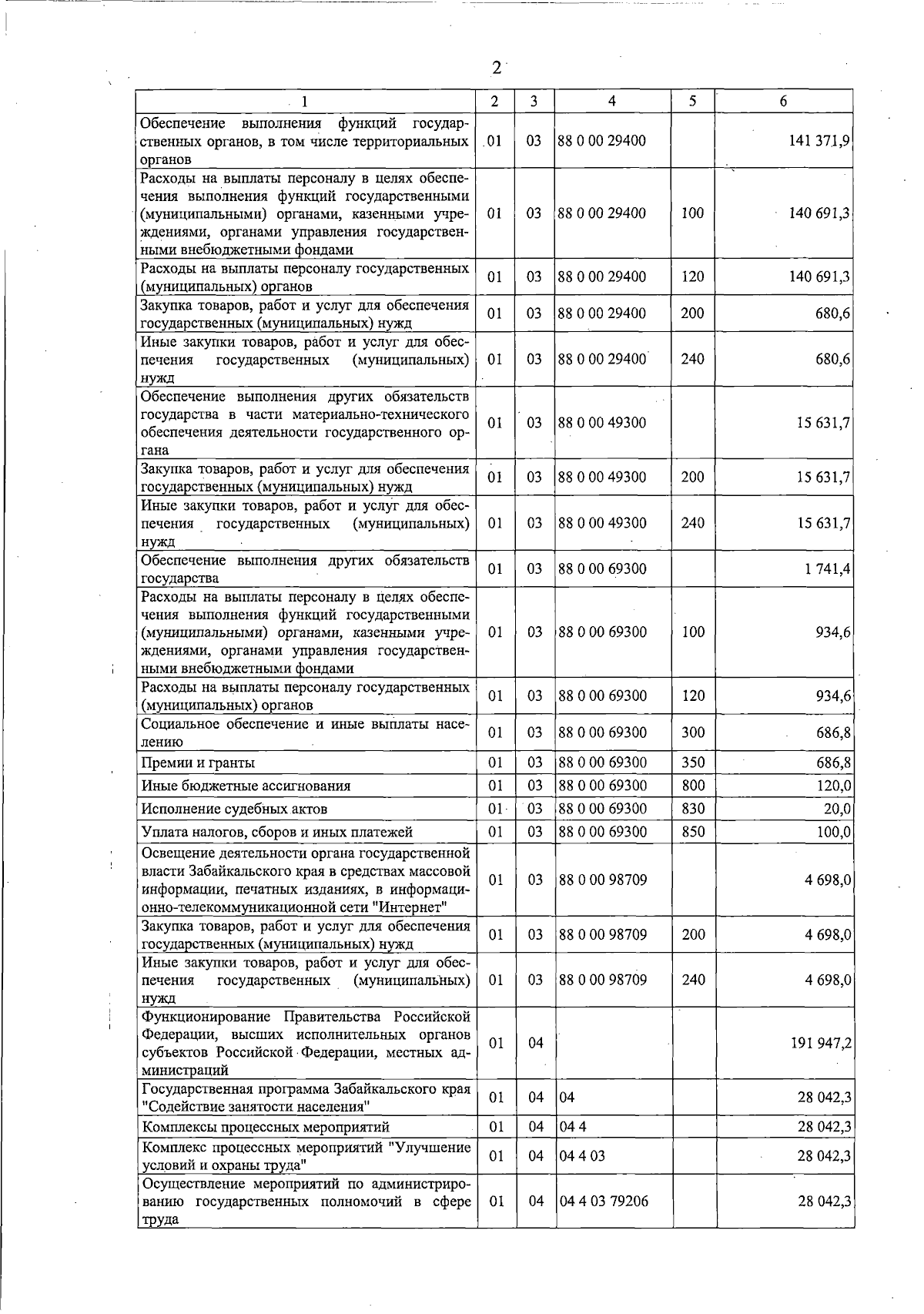 2

| 1 | 2 | 3 | 4 | 5 | 6 |
|---|---|---|---|---|---|
| Обеспечение выполнения функций государственных органов, в том числе территориальных органов | 01 | 03 | 88 0 00 29400 |  | 141 371,9 |
| Расходы на выплаты персоналу в целях обеспечения выполнения функций государственными (муниципальными) органами, казенными учреждениями, органами управления государственными внебюджетными фондами | 01 | 03 | 88 0 00 29400 | 100 | 140 691,3 |
| Расходы на выплаты персоналу государственных (муниципальных) органов | 01 | 03 | 88 0 00 29400 | 120 | 140 691,3 |
| Закупка товаров, работ и услуг для обеспечения государственных (муниципальных) нужд | 01 | 03 | 88 0 00 29400 | 200 | 680,6 |
| Иные закупки товаров, работ и услуг для обеспечения государственных (муниципальных) нужд | 01 | 03 | 88 0 00 29400 | 240 | 680,6 |
| Обеспечение выполнения других обязательств государства в части материально-технического обеспечения деятельности государственного органа | 01 | 03 | 88 0 00 49300 |  | 15 631,7 |
| Закупка товаров, работ и услуг для обеспечения государственных (муниципальных) нужд | 01 | 03 | 88 0 00 49300 | 200 | 15 631,7 |
| Иные закупки товаров, работ и услуг для обеспечения государственных (муниципальных) нужд | 01 | 03 | 88 0 00 49300 | 240 | 15 631,7 |
| Обеспечение выполнения других обязательств государства | 01 | 03 | 88 0 00 69300 |  | 1 741,4 |
| Расходы на выплаты персоналу в целях обеспечения выполнения функций государственными (муниципальными) органами, казенными учреждениями, органами управления государственными внебюджетными фондами | 01 | 03 | 88 0 00 69300 | 100 | 934,6 |
| Расходы на выплаты персоналу государственных (муниципальных) органов | 01 | 03 | 88 0 00 69300 | 120 | 934,6 |
| Социальное обеспечение и иные выплаты населению | 01 | 03 | 88 0 00 69300 | 300 | 686,8 |
| Премии и гранты | 01 | 03 | 88 0 00 69300 | 350 | 686,8 |
| Иные бюджетные ассигнования | 01 | 03 | 88 0 00 69300 | 800 | 120,0 |
| Исполнение судебных актов | 01 | 03 | 88 0 00 69300 | 830 | 20,0 |
| Уплата налогов, сборов и иных платежей | 01 | 03 | 88 0 00 69300 | 850 | 100,0 |
| Освещение деятельности органа государственной власти Забайкальского края в средствах массовой информации, печатных изданиях, в информационно-телекоммуникационной сети "Интернет" | 01 | 03 | 88 0 00 98709 |  | 4 698,0 |
| Закупка товаров, работ и услуг для обеспечения государственных (муниципальных) нужд | 01 | 03 | 88 0 00 98709 | 200 | 4 698,0 |
| Иные закупки товаров, работ и услуг для обеспечения государственных (муниципальных) нужд | 01 | 03 | 88 0 00 98709 | 240 | 4 698,0 |
| Функционирование Правительства Российской Федерации, высших исполнительных органов субъектов Российской Федерации, местных администраций | 01 | 04 |  |  | 191 947,2 |
| Государственная программа Забайкальского края "Содействие занятости населения" | 01 | 04 | 04 |  | 28 042,3 |
| Комплексы процессных мероприятий | 01 | 04 | 04 4 |  | 28 042,3 |
| Комплекс процессных мероприятий "Улучшение условий и охраны труда" | 01 | 04 | 04 4 03 |  | 28 042,3 |
| Осуществление мероприятий по администрированию государственных полномочий в сфере труда | 01 | 04 | 04 4 03 79206 |  | 28 042,3 |